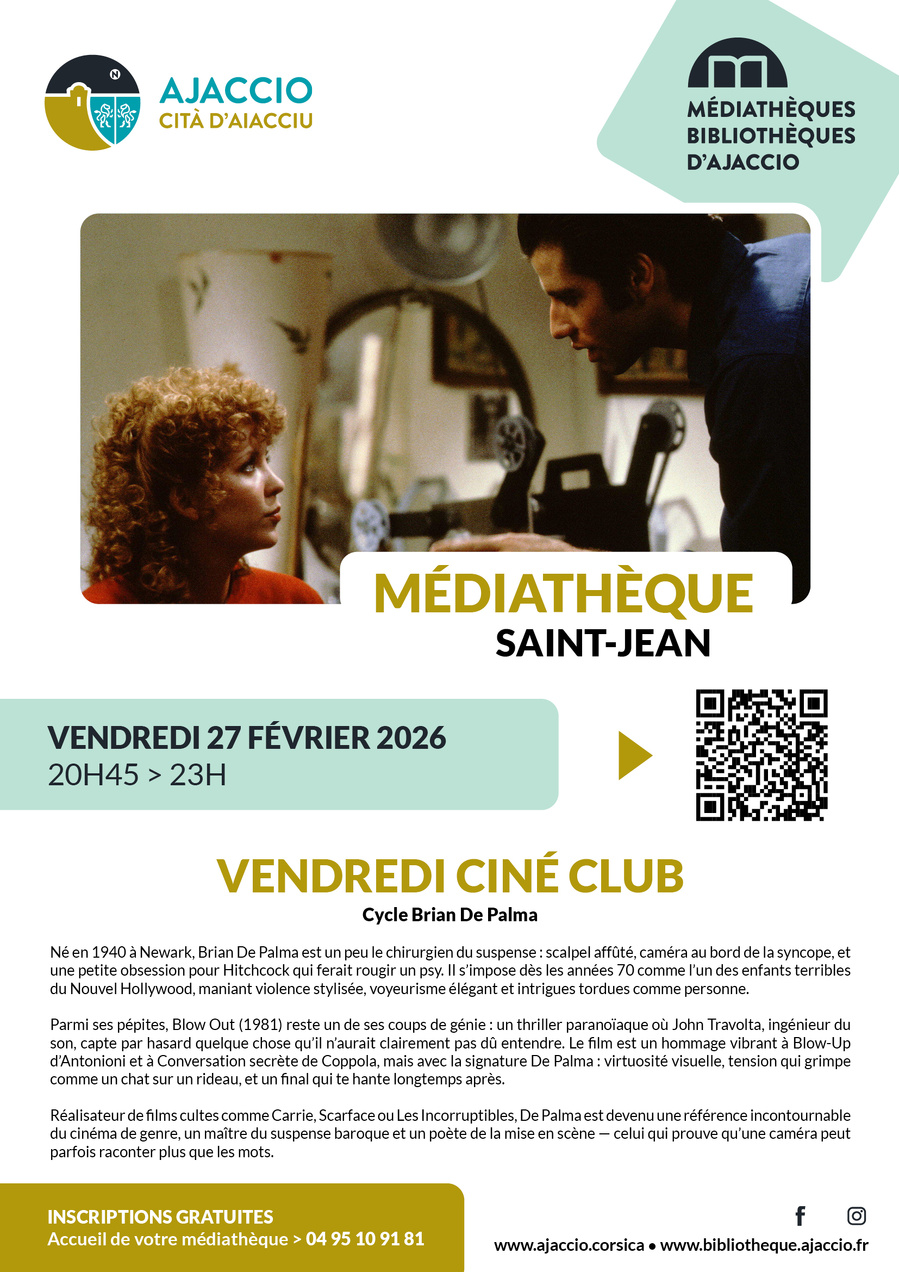 AJACCIO
CITÀ D'AIACCIU

MÉDIATHÈQUES
BIBLIOTHÈQUES
D'AJACCIO

MÉDIATHÈQUE
SAINT-JEAN

VENDREDI 27 FÉVRIER 2026
20H45 > 23H

VENDREDI CINÉ CLUB
Cycle Brian De Palma

Né en 1940 à Newark, Brian De Palma est un peu le chirurgien du suspense : scalpel affûté, caméra au bord de la syncope, et une petite obsession pour Hitchcock qui ferait rougir un psy. Il s'impose dès les années 70 comme l'un des enfants terribles du Nouvel Hollywood, maniant violence stylisée, voyeurisme élégant et intrigues tordues comme personne.

Parmi ses pépites, Blow Out (1981) reste un de ses coups de génie : un thriller paranoïaque où John Travolta, ingénieur du son, capte par hasard quelque chose qu'il n'aurait clairement pas dû entendre. Le film est un hommage vibrant à Blow-Up d'Antonioni et à Conversation secrète de Coppola, mais avec la signature De Palma : virtuosité visuelle, tension qui grimpe comme un chat sur un rideau, et un final qui te hante longtemps après.

Réalisateur de films cultes comme Carrie, Scarface ou Les Incorruptibles, De Palma est devenu une référence incontournable du cinéma de genre, un maître du suspense baroque et un poète de la mise en scène — celui qui prouve qu'une caméra peut parfois raconter plus que les mots.

INSCRIPTIONS GRATUITES
Accueil de votre médiathèque > 04 95 10 91 81

www.ajaccio.corsica • www.bibliotheque.ajaccio.fr